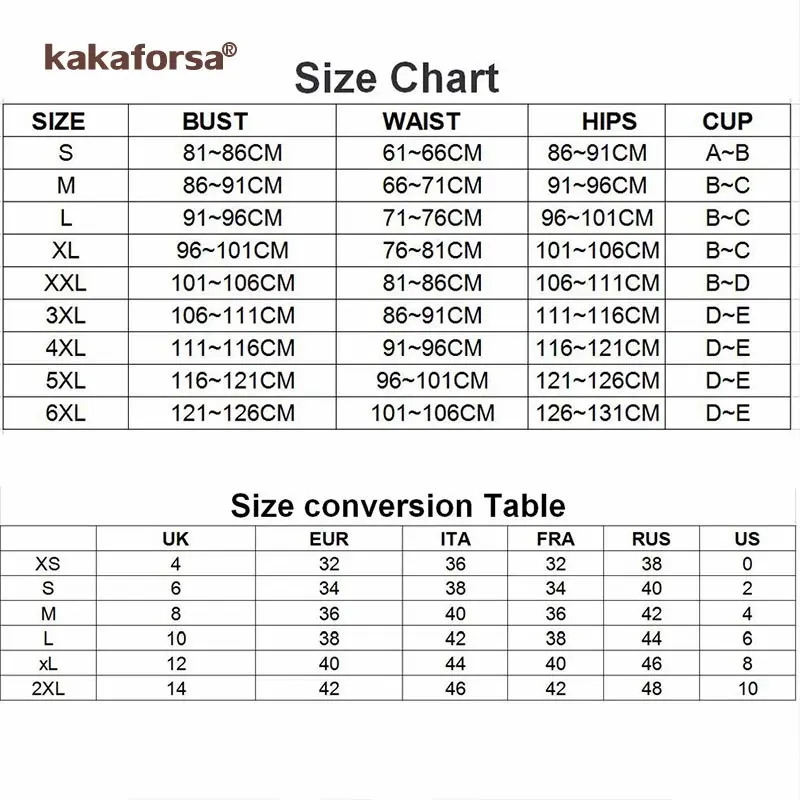 kakaforsa®

Size Chart

| SIZE | BUST | WAIST | HIPS | CUP |
|---|---|---|---|---|
| S | 81~86CM | 61~66CM | 86~91CM | A~B |
| M | 86~91CM | 66~71CM | 91~96CM | B~C |
| L | 91~96CM | 71~76CM | 96~101CM | B~C |
| XL | 96~101CM | 76~81CM | 101~106CM | B~C |
| XXL | 101~106CM | 81~86CM | 106~111CM | B~D |
| 3XL | 106~111CM | 86~91CM | 111~116CM | D~E |
| 4XL | 111~116CM | 91~96CM | 116~121CM | D~E |
| 5XL | 116~121CM | 96~101CM | 121~126CM | D~E |
| 6XL | 121~126CM | 101~106CM | 126~131CM | D~E |

Size conversion Table

| | UK | EUR | ITA | FRA | RUS | US |
|---|---|---|---|---|---|---|
| XS | 4 | 32 | 36 | 32 | 38 | 0 |
| S | 6 | 34 | 38 | 34 | 40 | 2 |
| M | 8 | 36 | 40 | 36 | 42 | 4 |
| L | 10 | 38 | 42 | 38 | 44 | 6 |
| xL | 12 | 40 | 44 | 40 | 46 | 8 |
| 2XL | 14 | 42 | 46 | 42 | 48 | 10 |